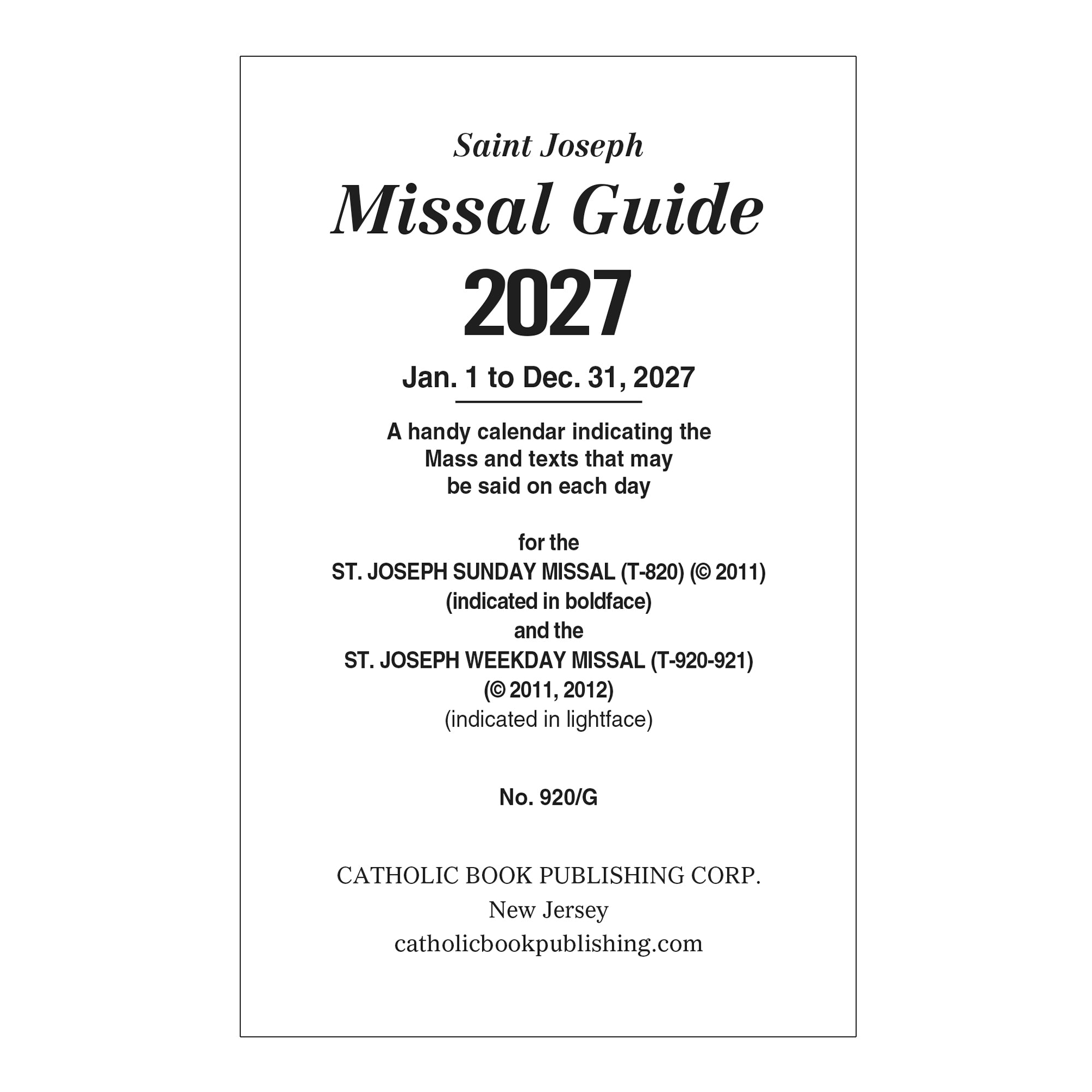 Saint Joseph

Missal Guide

2027

Jan. 1 to Dec. 31, 2027

A handy calendar indicating the Mass and texts that may be said on each day

for the
ST. JOSEPH SUNDAY MISSAL (T-820) (© 2011)
(indicated in boldface)
and the
ST. JOSEPH WEEKDAY MISSAL (T-920-921)
(© 2011, 2012)
(indicated in lightface)

No. 920/G

CATHOLIC BOOK PUBLISHING CORP.
New Jersey
catholicbookpublishing.com